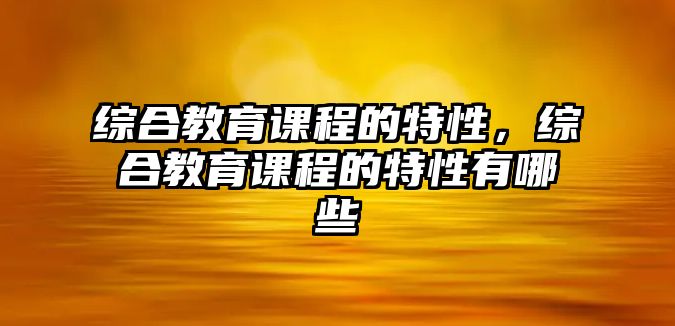 综合教育课程的特性，综合教育课程的特性有哪些